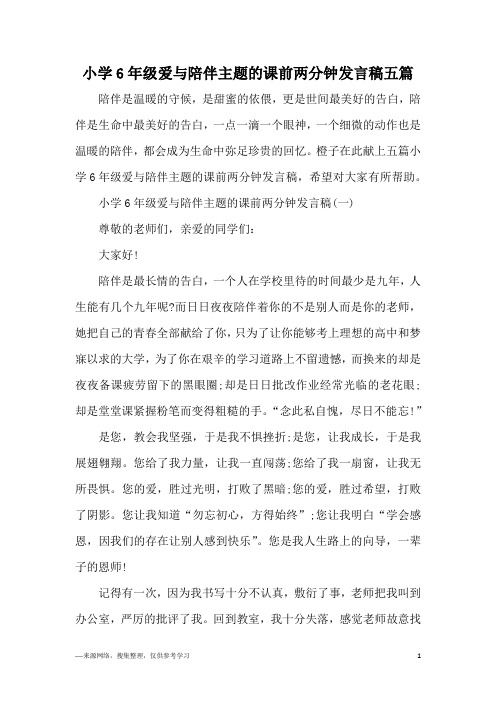 小学6年级爱与陪伴主题的课前两分钟发言稿五篇

陪伴是温暖的守候，是甜蜜的依偎，更是世间最美好的告白，陪伴是生命中最美好的告白，一点一滴一个眼神，一个细微的动作也是温暖的陪伴，都会成为生命中弥足珍贵的回忆。橙子在此献上五篇小学6年级爱与陪伴主题的课前两分钟发言稿，希望对大家有所帮助。

小学6年级爱与陪伴主题的课前两分钟发言稿(一)

尊敬的老师们，亲爱的同学们：

大家好！

陪伴是最长情的告白，一个人在学校里待的时间最少是九年，人生能有几个九年呢?而日日夜夜陪伴着你的不是别人而是你的老师，她把自己的青春全部献给了你，只为了让你能够考上理想的高中和梦寐以求的大学，为了你在艰辛的学习道路上不留遗憾，而换来的却是夜夜备课疲劳留下的黑眼圈；却是日日批改作业经常光临的老花眼；却是堂堂课紧握粉笔而变得粗糙的手。“念此私自愧，尽日不能忘！”

是您，教会我坚强，于是我不惧挫折；是您，让我成长，于是我展翅翱翔。您给了我力量，让我一直闯荡；您给了我一扇窗，让我无所畏惧。您的爱，胜过光明，打败了黑暗；您的爱，胜过希望，打败了阴影。您让我知道“勿忘初心，方得始终”；您让我明白“学会感恩，因我们的存在让别人感到快乐”。您是我人生路上的向导，一辈子的恩师！

记得有一次，因为我书写十分不认真，敷衍了事，老师把我叫到办公室，严厉的批评了我。回到教室，我十分失落，感觉老师故意找

—来源网络，搜集整理，仅供参考学习

1